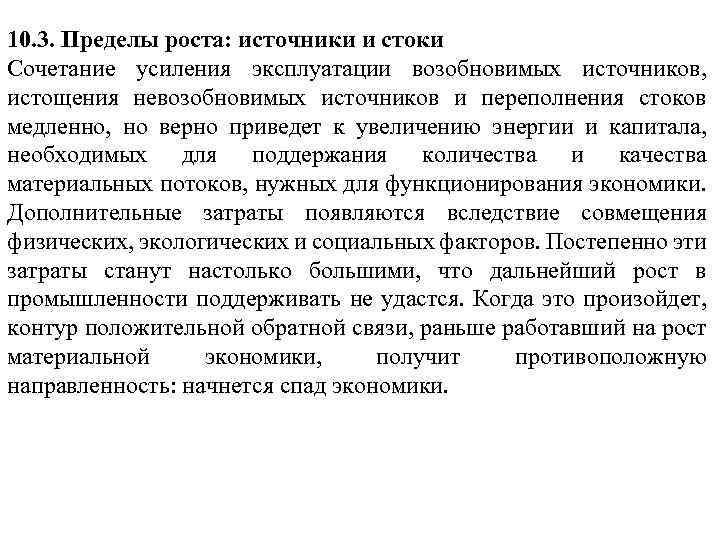 10.3. Пределы роста: источники и стоки

Сочетание усиления эксплуатации возобновимых источников, истощения невозобновимых источников и переполнения стоков медленно, но верно приведет к увеличению энергии и капитала, необходимых для поддержания количества и качества материальных потоков, нужных для функционирования экономики. Дополнительные затраты появляются вследствие совмещения физических, экологических и социальных факторов. Постепенно эти затраты станут настолько большими, что дальнейший рост в промышленности поддерживать не удастся. Когда это произойдет, контур положительной обратной связи, раньше работавший на рост материальной экономики, получит противоположную направленность: начнется спад экономики.